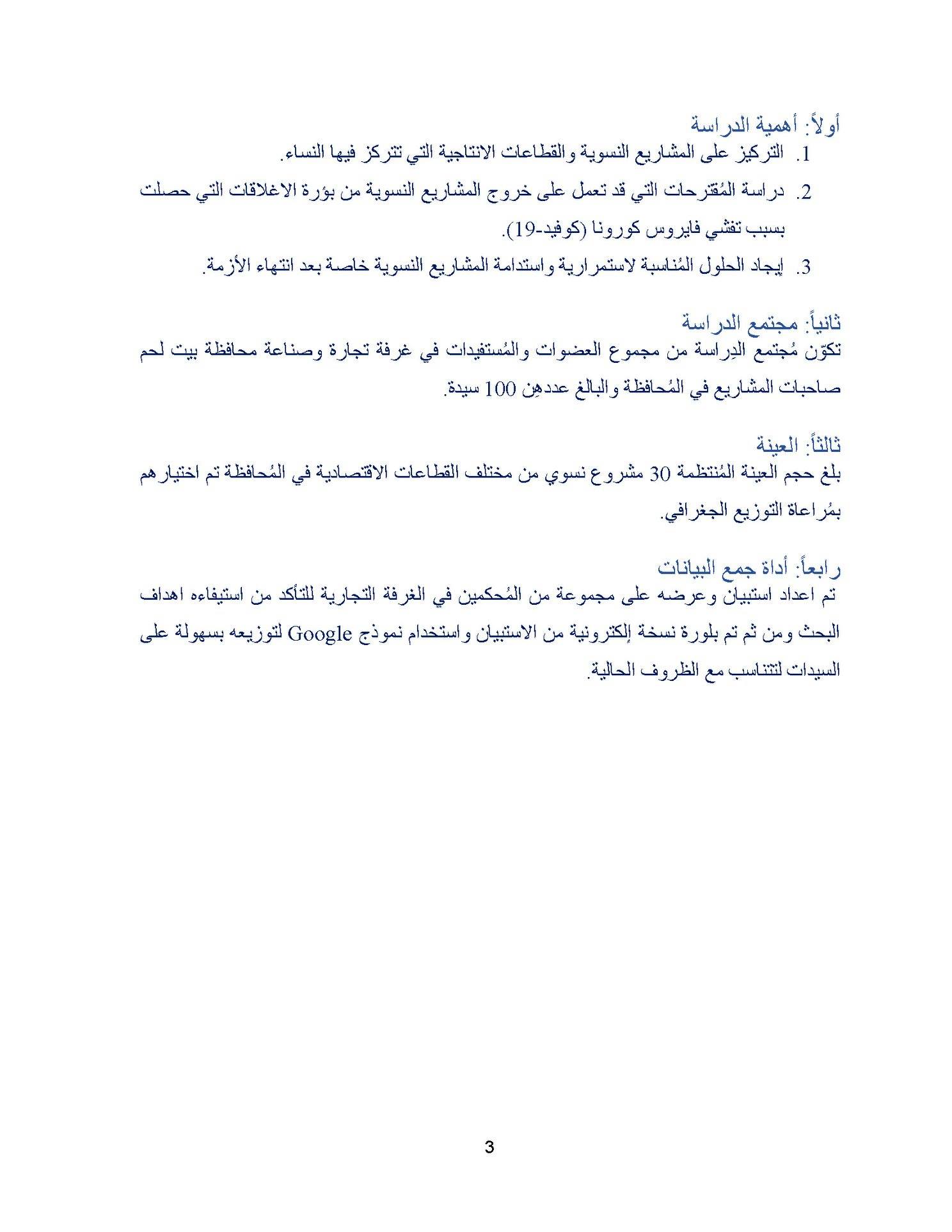 أولاً: أهمية الدراسة

1. التركيز على المشاريع النسوية والقطاعات الانتاجية التي تتركز فيها النساء.
2. دراسة المُقترحات التي قد تعمل على خروج المشاريع النسوية من بؤرة الاغلاقات التي حصلت بسبب تفشي فايروس كورونا (كوفيد-19).
3. إيجاد الحلول المُناسبة لاستمرارية واستدامة المشاريع النسوية خاصة بعد انتهاء الأزمة.

ثانياً: مجتمع الدراسة

تكوّن مُجتمع الدِراسة من مجموع العضوات والمُستفيدات في غرفة تجارة وصناعة محافظة بيت لحم صاحبات المشاريع في المُحافظة والبالغ عددهِن 100 سيدة.

ثالثاً: العينة

بلغ حجم العينة المُنتظمة 30 مشروع نسوي من مختلف القطاعات الاقتصادية في المُحافظة تم اختيارهم بمُراعاة التوزيع الجغرافي.

رابعاً: أداة جمع البيانات

تم اعداد استبيان وعرضه على مجموعة من المُحكمين في الغرفة التجارية للتأكد من استيفاءه اهداف البحث ومن ثم تم بلورة نسخة إلكترونية من الاستبيان واستخدام نموذج Google لتوزيعه بسهولة على السيدات لتتناسب مع الظروف الحالية.

3